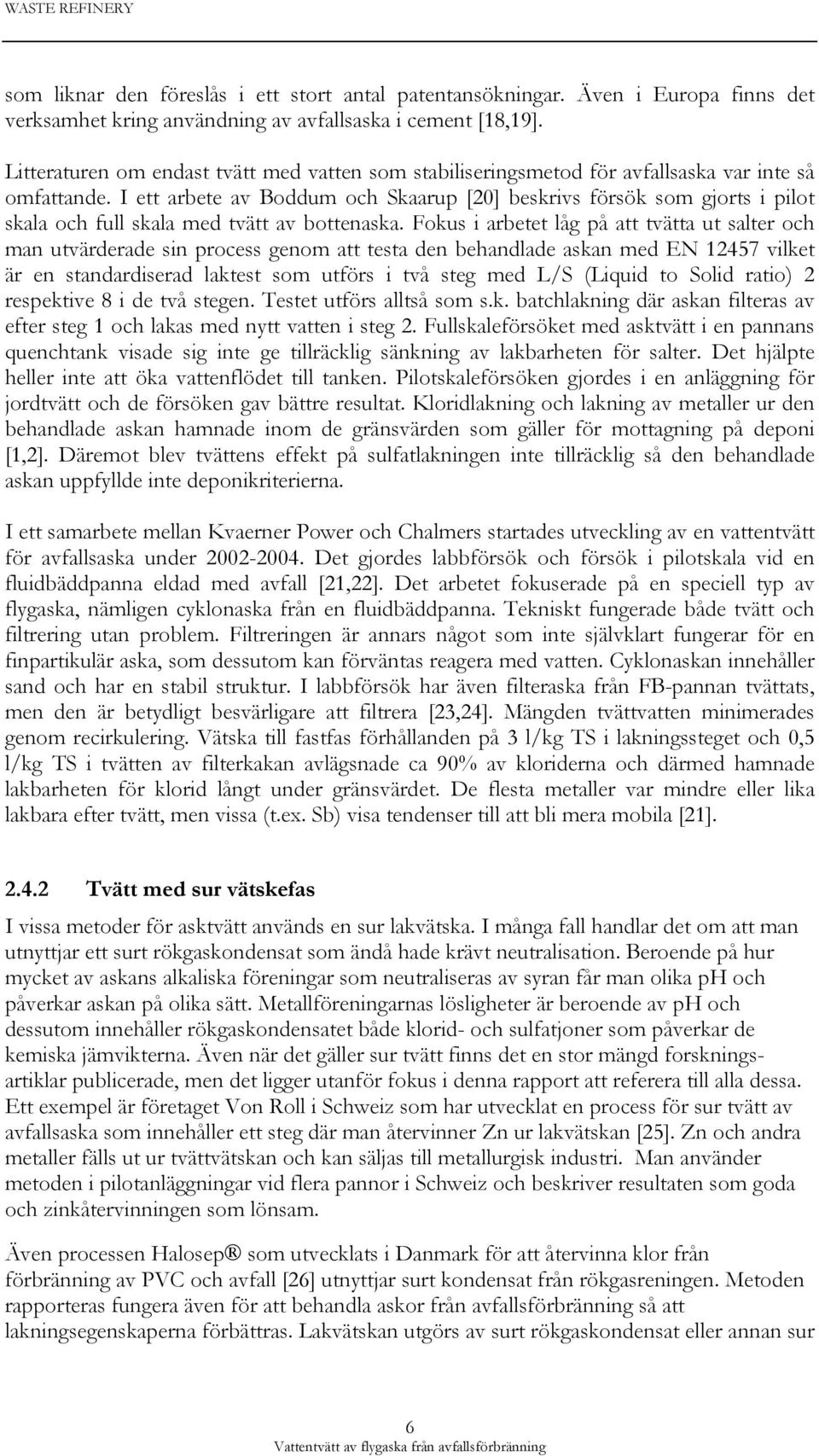 WASTE REFINERY

som liknar den föreslås i ett stort antal patentansökningar. Även i Europa finns det verksamhet kring användning av avfallsaska i cement [18,19].

Litteraturen om endast tvätt med vatten som stabiliseringsmetod för avfallsaska var inte så omfattande. I ett arbete av Boddum och Skaarup [20] beskrivs försök som gjorts i pilot skala och full skala med tvätt av bottenaska. Fokus i arbetet låg på att tvätta ut salter och man utvärderade sin process genom att testa den behandlade askan med EN 12457 vilket är en standardiserad laktest som utförs i två steg med L/S (Liquid to Solid ratio) 2 respektive 8 i de två stegen. Testet utförs alltså som s.k. batchlakning där askan filteras av efter steg 1 och lakas med nytt vatten i steg 2. Fullskaleförsöket med asktvätt i en pannans quenchtank visade sig inte ge tillräcklig sänkning av lakbarheten för salter. Det hjälpte heller inte att öka vattenflödet till tanken. Pilotskaleförsöken gjordes i en anläggning för jordtvätt och de försöken gav bättre resultat. Kloridlakning och lakning av metaller ur den behandlade askan hamnade inom de gränsvärden som gäller för mottagning på deponi [1,2]. Däremot blev tvättens effekt på sulfatlakningen inte tillräcklig så den behandlade askan uppfyllde inte deponikriterierna.

I ett samarbete mellan Kvaerner Power och Chalmers startades utveckling av en vattentvätt för avfallsaska under 2002-2004. Det gjordes labbförsök och försök i pilotskala vid en fluidbäddpanna eldad med avfall [21,22]. Det arbetet fokuserade på en speciell typ av flygaska, nämligen cyklonaska från en fluidbäddpanna. Tekniskt fungerade både tvätt och filtrering utan problem. Filtreringen är annars något som inte självklart fungerar för en finpartikulär aska, som dessutom kan förväntas reagera med vatten. Cyklonaskan innehåller sand och har en stabil struktur. I labbförsök har även filteraska från FB-pannan tvättats, men den är betydligt besvärligare att filtrera [23,24]. Mängden tvättvatten minimerades genom recirkulering. Vätska till fastfas förhållanden på 3 l/kg TS i lakningssteget och 0,5 l/kg TS i tvätten av filterkakan avlägsnade ca 90% av kloriderna och därmed hamnade lakbarheten för klorid långt under gränsvärdet. De flesta metaller var mindre eller lika lakbara efter tvätt, men vissa (t.ex. Sb) visa tendenser till att bli mera mobila [21].

2.4.2 Tvätt med sur vätskefas

I vissa metoder för asktvätt används en sur lakvätska. I många fall handlar det om att man utnyttjar ett surt rökgaskondensat som ändå hade krävt neutralisation. Beroende på hur mycket av askans alkaliska föreningar som neutraliseras av syran får man olika pH och påverkar askan på olika sätt. Metallföreningarnas lösligheter är beroende av pH och dessutom innehåller rökgaskondensatet både klorid- och sulfatjoner som påverkar de kemiska jämvikterna. Även när det gäller sur tvätt finns det en stor mängd forskningsartiklar publicerade, men det ligger utanför fokus i denna rapport att referera till alla dessa. Ett exempel är företaget Von Roll i Schweiz som har utvecklat en process för sur tvätt av avfallsaska som innehåller ett steg där man återvinner Zn ur lakvätskan [25]. Zn och andra metaller fälls ut ur tvättvätskan och kan säljas till metallurgisk industri. Man använder metoden i pilotanläggningar vid flera pannor i Schweiz och beskriver resultaten som goda och zinkåtervinningen som lönsam.

Även processen Halosep® som utvecklats i Danmark för att återvinna klor från förbränning av PVC och avfall [26] utnyttjar surt kondensat från rökgasreningen. Metoden rapporteras fungera även för att behandla askor från avfallsförbränning så att lakningsegenskaperna förbättras. Lakvätskan utgörs av surt rökgaskondensat eller annan sur

6
Vattentvätt av flygaska från avfallsförbränning